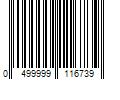 0 499999 116739